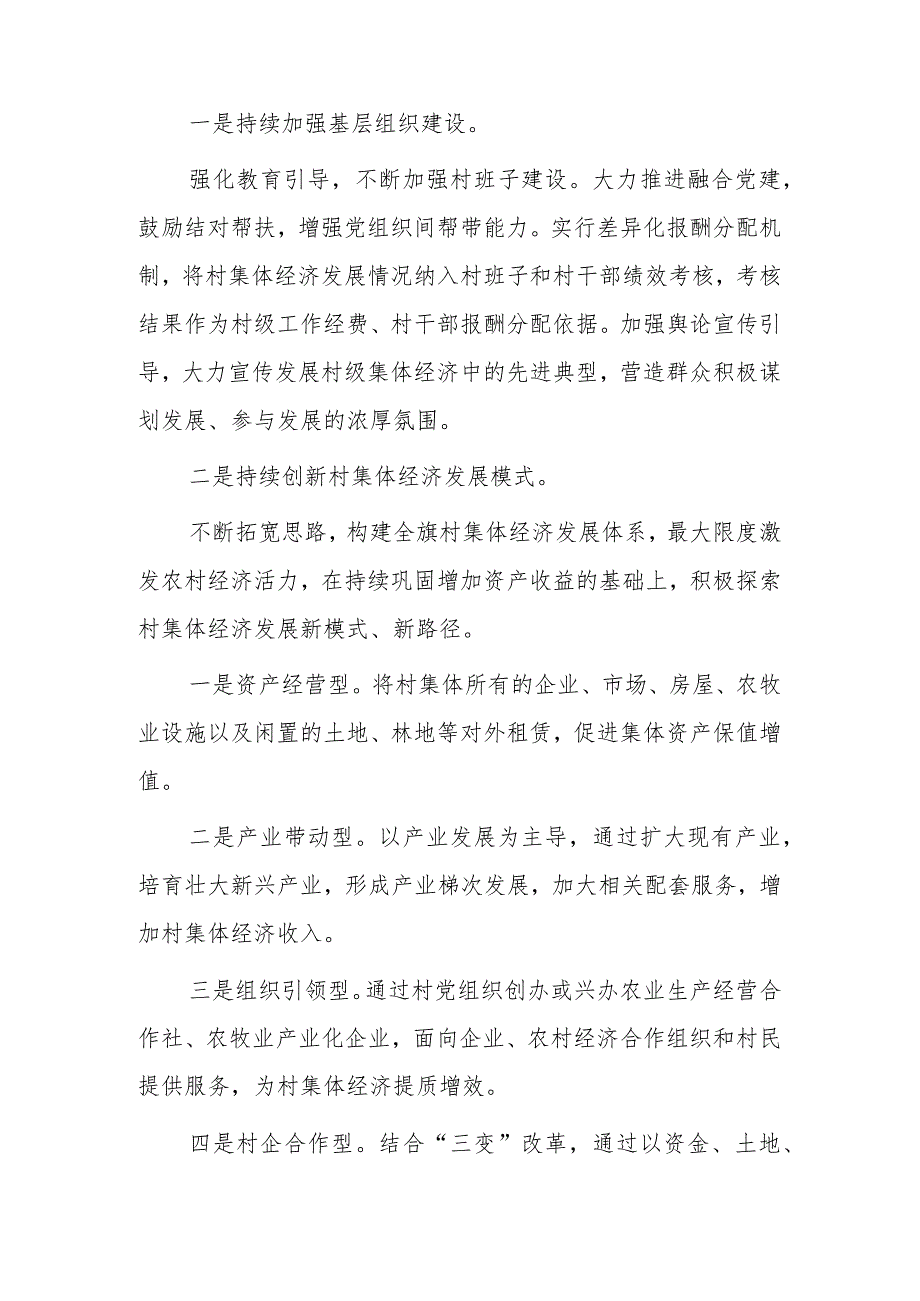 一是持续加强基层组织建设。

强化教育引导，不断加强村班子建设。大力推进融合党建，鼓励结对帮扶，增强党组织间帮带能力。实行差异化报酬分配机制，将村集体经济发展情况纳入村班子和村干部绩效考核，考核结果作为村级工作经费、村干部报酬分配依据。加强舆论宣传引导，大力宣传发展村级集体经济中的先进典型，营造群众积极谋划发展、参与发展的浓厚氛围。

二是持续创新村集体经济发展模式。

不断拓宽思路，构建全旗村集体经济发展体系，最大限度激发农村经济活力，在持续巩固增加资产收益的基础上，积极探索村集体经济发展新模式、新路径。

一是资产经营型。将村集体所有的企业、市场、房屋、农牧业设施以及闲置的土地、林地等对外租赁，促进集体资产保值增值。

二是产业带动型。以产业发展为主导，通过扩大现有产业，培育壮大新兴产业，形成产业梯次发展，加大相关配套服务，增加村集体经济收入。

三是组织引领型。通过村党组织创办或兴办农业生产经营合作社、农牧业产业化企业，面向企业、农村经济合作组织和村民提供服务，为村集体经济提质增效。

四是村企合作型。结合“三变”改革，通过以资金、土地、